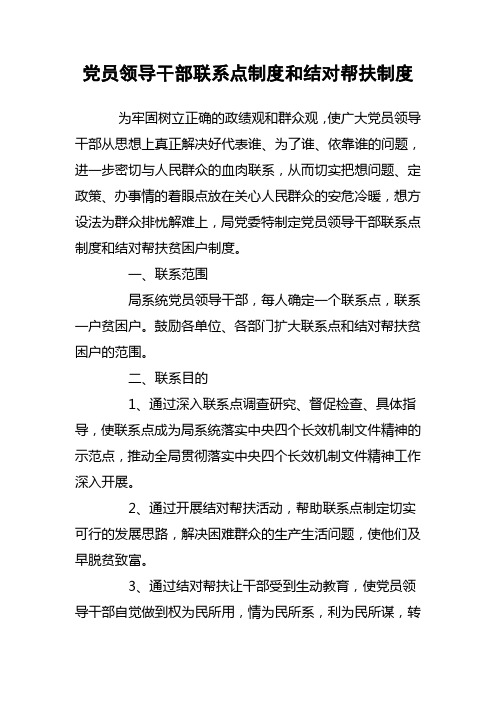 党员领导干部联系点制度和结对帮扶制度

为牢固树立正确的政绩观和群众观，使广大党员领导干部从思想上真正解决好代表谁、为了谁、依靠谁的问题，进一步密切与人民群众的血肉联系，从而切实把想问题、定政策、办事情的着眼点放在关心人民群众的安危冷暖，想方设法为群众排忧解难上，局党委特制定党员领导干部联系点制度和结对帮扶贫困户制度。

一、联系范围

局系统党员领导干部，每人确定一个联系点，联系一户贫困户。鼓励各单位、各部门扩大联系点和结对帮扶贫困户的范围。

二、联系目的

1、通过深入联系点调查研究、督促检查、具体指导，使联系点成为局系统落实中央四个长效机制文件精神的示范点，推动全局贯彻落实中央四个长效机制文件精神工作深入开展。

2、通过开展结对帮扶活动，帮助联系点制定切实可行的发展思路，解决困难群众的生产生活问题，使他们及早脱贫致富。

3、通过结对帮扶让干部受到生动教育，使党员领导干部自觉做到权为民所用，情为民所系，利为民所谋，转